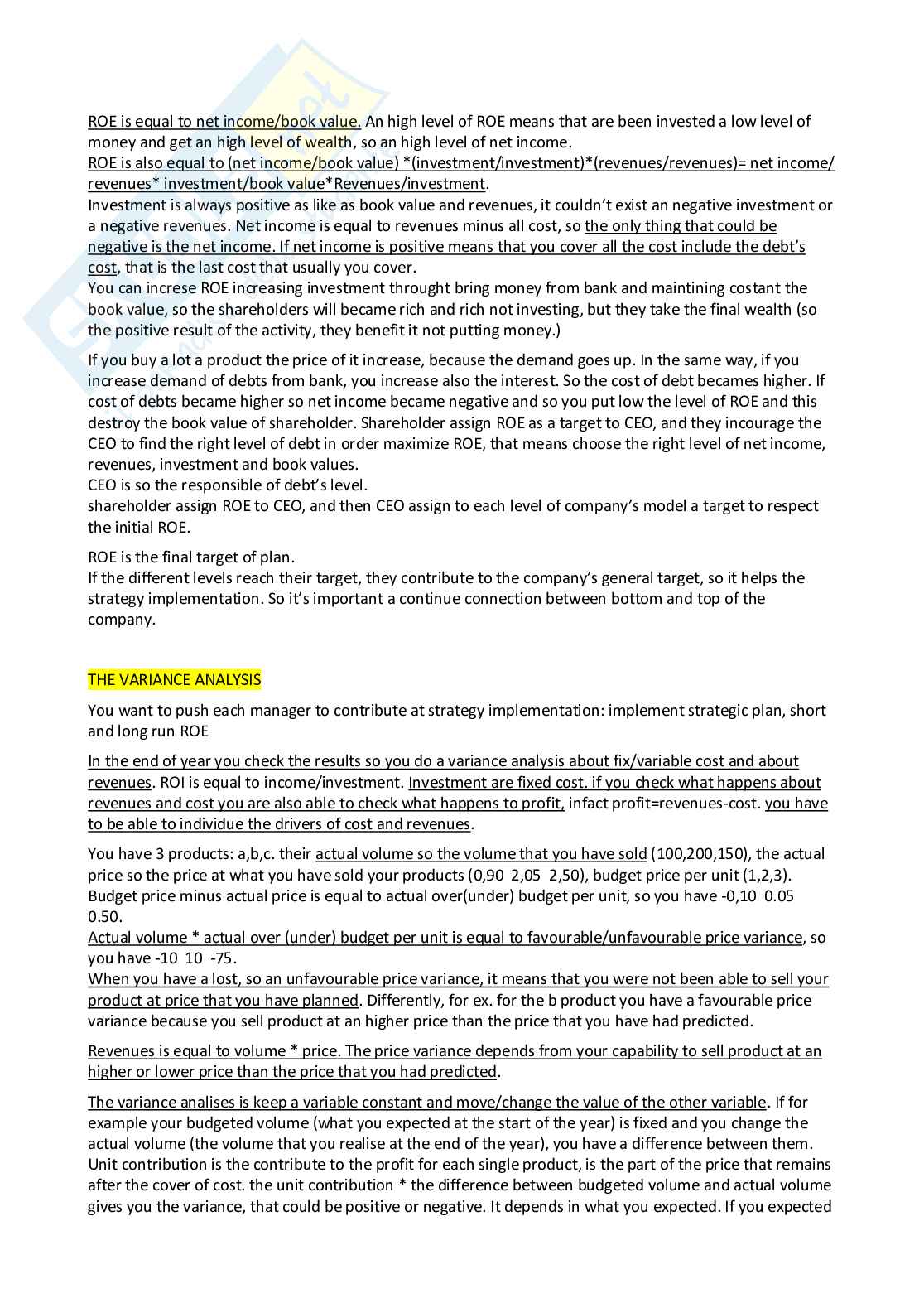 ROE is equal to net income/book value. An high level of ROE means that are been invested a low level of money and get an high level of wealth, so an high level of net income.
ROE is also equal to (net income/book value) *(investment/investment)*(revenues/revenues)= net income/ revenues* investment/book value*Revenues/investment.
Investment is always positive as like as book value and revenues, it couldn't exist an negative investment or a negative revenues. Net income is equal to revenues minus all cost, so the only thing that could be negative is the net income. If net income is positive means that you cover all the cost include the debt's cost, that is the last cost that usually you cover.
You can increse ROE increasing investment throught bring money from bank and maintining costant the book value, so the shareholders will became rich and rich not investing, but they take the final wealth (so the positive result of the activity, they benefit it not putting money.)

If you buy a lot a product the price of it increase, because the demand goes up. In the same way, if you increase demand of debts from bank, you increase also the interest. So the cost of debt becames higher. If cost of debts became higher so net income became negative and so you put low the level of ROE and this destroy the book value of shareholder. Shareholder assign ROE as a target to CEO, and they incourage the CEO to find the right level of debt in order maximize ROE, that means choose the right level of net income, revenues, investment and book values.
CEO is so the responsible of debt's level.
shareholder assign ROE to CEO, and then CEO assign to each level of company's model a target to respect the initial ROE.

ROE is the final target of plan.
If the different levels reach their target, they contribute to the company's general target, so it helps the strategy implementation. So it's important a continue connection between bottom and top of the company.

THE VARIANCE ANALYSIS

You want to push each manager to contribute at strategy implementation: implement strategic plan, short and long run ROE

In the end of year you check the results so you do a variance analysis about fix/variable cost and about revenues. ROI is equal to income/investment. Investment are fixed cost. if you check what happens about revenues and cost you are also able to check what happens to profit, infact profit=revenues-cost. you have to be able to individue the drivers of cost and revenues.

You have 3 products: a,b,c. their actual volume so the volume that you have sold (100,200,150), the actual price so the price at what you have sold your products (0,90 2,05 2,50), budget price per unit (1,2,3). Budget price minus actual price is equal to actual over(under) budget per unit, so you have -0,10 0.05 0.50.
Actual volume * actual over (under) budget per unit is equal to favourable/unfavourable price variance, so you have -10 10 -75.
When you have a lost, so an unfavourable price variance, it means that you were not been able to sell your product at price that you have planned. Differently, for ex. for the b product you have a favourable price variance because you sell product at an higher price than the price that you have had predicted.

Revenues is equal to volume * price. The price variance depends from your capability to sell product at an higher or lower price than the price that you had predicted.

The variance analises is keep a variable constant and move/change the value of the other variable. If for example your budgeted volume (what you expected at the start of the year) is fixed and you change the actual volume (the volume that you realise at the end of the year), you have a difference between them. Unit contribution is the contribute to the profit for each single product, is the part of the price that remains after the cover of cost. the unit contribution * the difference between budgeted volume and actual volume gives you the variance, that could be positive or negative. It depends in what you expected. If you expected